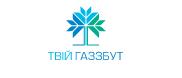 ТВІЙ ГАЗЗБУТ